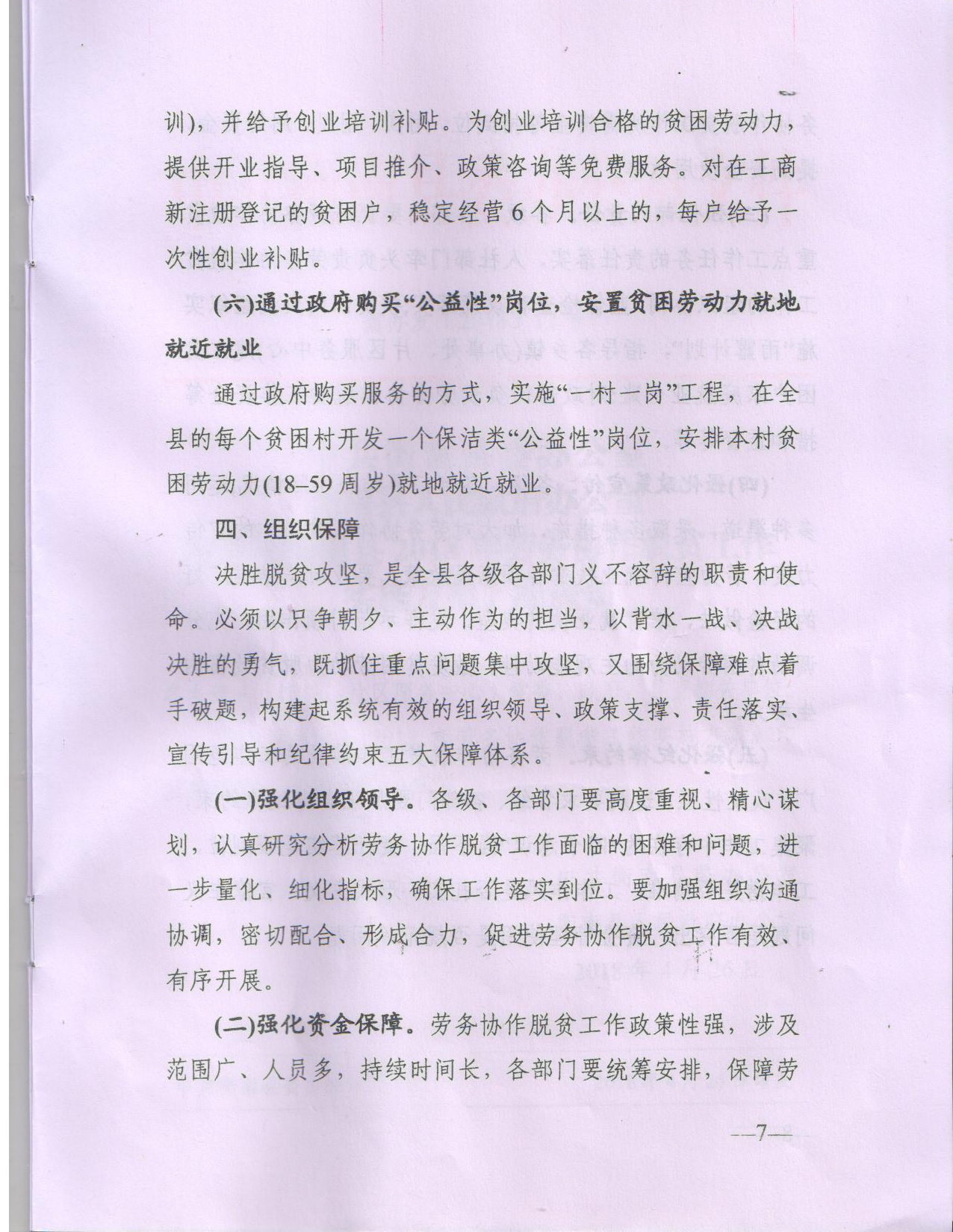 训)，并给予创业培训补贴。为创业培训合格的贫困劳动力，提供开业指导、项目推介、政策咨询等免费服务。对在工商新注册登记的贫困户，稳定经营6个月以上的，每户给予一次性创业补贴。

(六)通过政府购买“公益性”岗位，安置贫困劳动力就地就近就业

通过政府购买服务的方式，实施“一村一岗”工程，在全县的每个贫困村开发一个保洁类“公益性”岗位，安排本村贫困劳动力(18–59周岁)就地就近就业。

四、组织保障

决胜脱贫攻坚，是全县各级各部门义不容辞的职责和使命。必须以只争朝夕、主动作为的担当，以背水一战、决战决胜的勇气，既抓住重点问题集中攻坚，又围绕保障难点着手破题，构建起系统有效的组织领导、政策支撑、责任落实、宣传引导和纪律约束五大保障体系。

(一)强化组织领导。各级、各部门要高度重视、精心谋划，认真研究分析劳务协作脱贫工作面临的困难和问题，进一步量化、细化指标，确保工作落实到位。要加强组织沟通协调，密切配合、形成合力，促进劳务协作脱贫工作有效、有序开展。

(二)强化资金保障。劳务协作脱贫工作政策性强，涉及范围广、人员多，持续时间长，各部门要统筹安排，保障劳

—7—